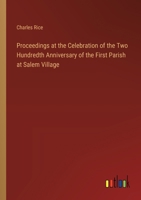 Charles Rice

Proceedings at the Celebration of the Two Hundredth Anniversary of the First Parish at Salem Village

outlook